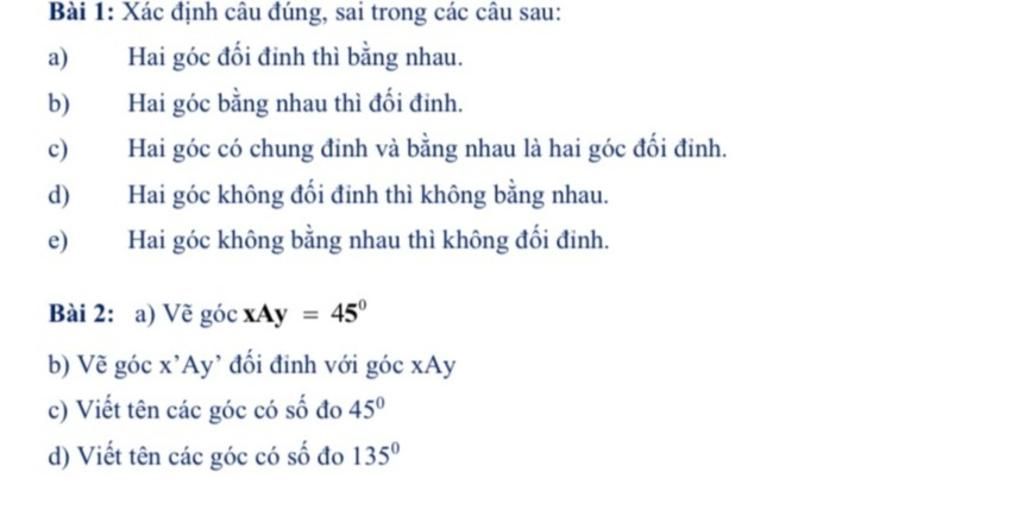 Bài 1: Xác định câu đúng, sai trong các câu sau:

a) Hai góc đối đỉnh thì bằng nhau.

b) Hai góc bằng nhau thì đối đỉnh.

c) Hai góc có chung đỉnh và bằng nhau là hai góc đối đỉnh.

d) Hai góc không đối đỉnh thì không bằng nhau.

e) Hai góc không bằng nhau thì không đối đỉnh.

Bài 2: a) Vẽ góc $xAy = 45^0$

b) Vẽ góc x'Ay' đối đỉnh với góc xAy

c) Viết tên các góc có số đo $45^0$

d) Viết tên các góc có số đo $135^0$